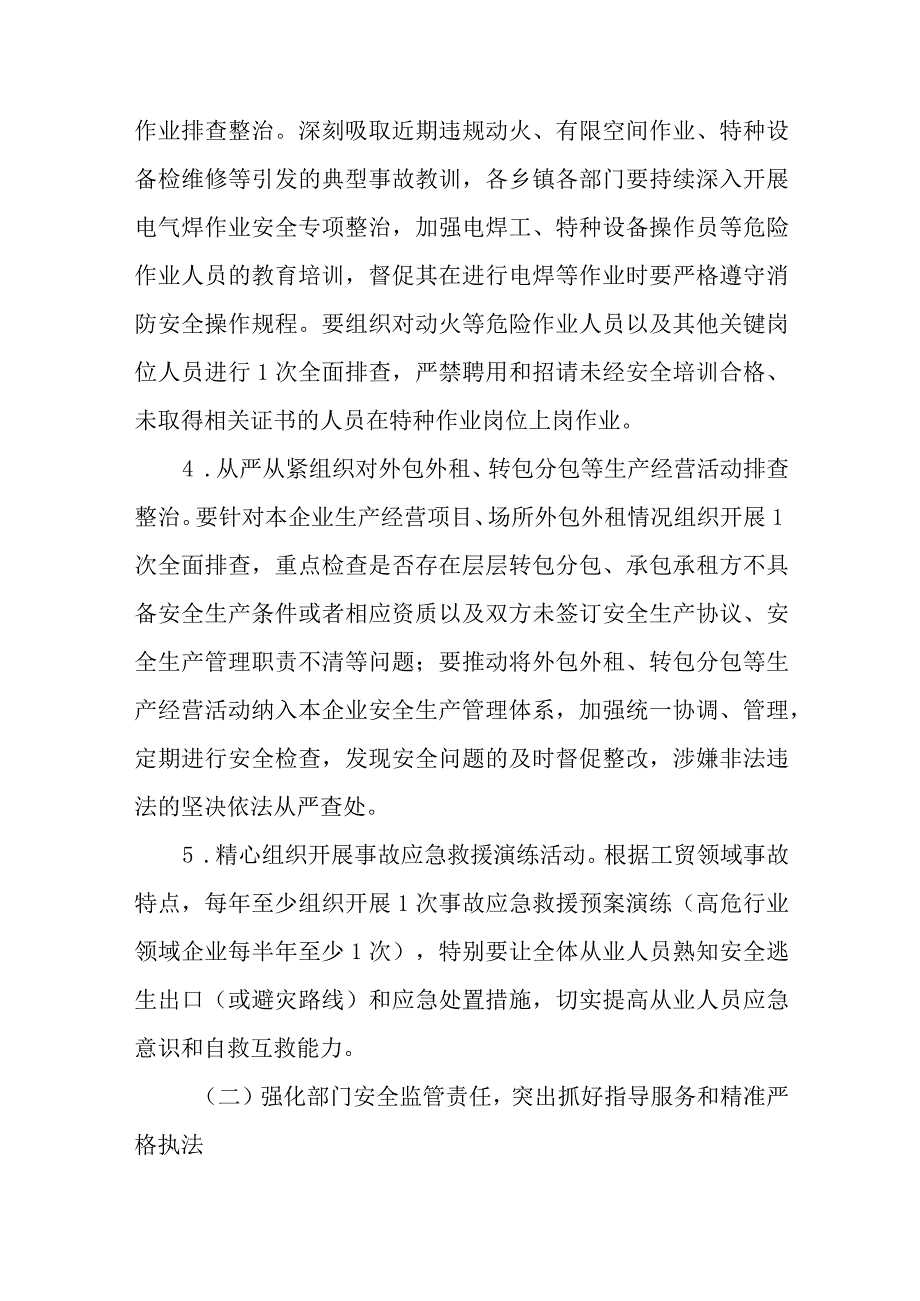 作业排查整治。深刻吸取近期违规动火、有限空间作业、特种设备检维修等引发的典型事故教训，各乡镇各部门要持续深入开展电气焊作业安全专项整治，加强电焊工、特种设备操作员等危险作业人员的教育培训，督促其在进行电焊等作业时要严格遵守消防安全操作规程。要组织对动火等危险作业人员以及其他关键岗位人员进行1次全面排查，严禁聘用和招请未经安全培训合格、未取得相关证书的人员在特种作业岗位上岗作业。

4．从严从紧组织对外包外租、转包分包等生产经营活动排查整治。要针对本企业生产经营项目、场所外包外租情况组织开展1次全面排查，重点检查是否存在层层转包分包、承包承租方不具备安全生产条件或者相应资质以及双方未签订安全生产协议、安全生产管理职责不清等问题；要推动将外包外租、转包分包等生产经营活动纳入本企业安全生产管理体系，加强统一协调、管理，定期进行安全检查，发现安全问题的及时督促整改，涉嫌非法违法的坚决依法从严查处。

5．精心组织开展事故应急救援演练活动。根据工贸领域事故特点，每年至少组织开展1次事故应急救援预案演练（高危行业领域企业每半年至少1次），特别要让全体从业人员熟知安全逃生出口（或避灾路线）和应急处置措施，切实提高从业人员应急意识和自救互救能力。

（二）强化部门安全监管责任，突出抓好指导服务和精准严格执法